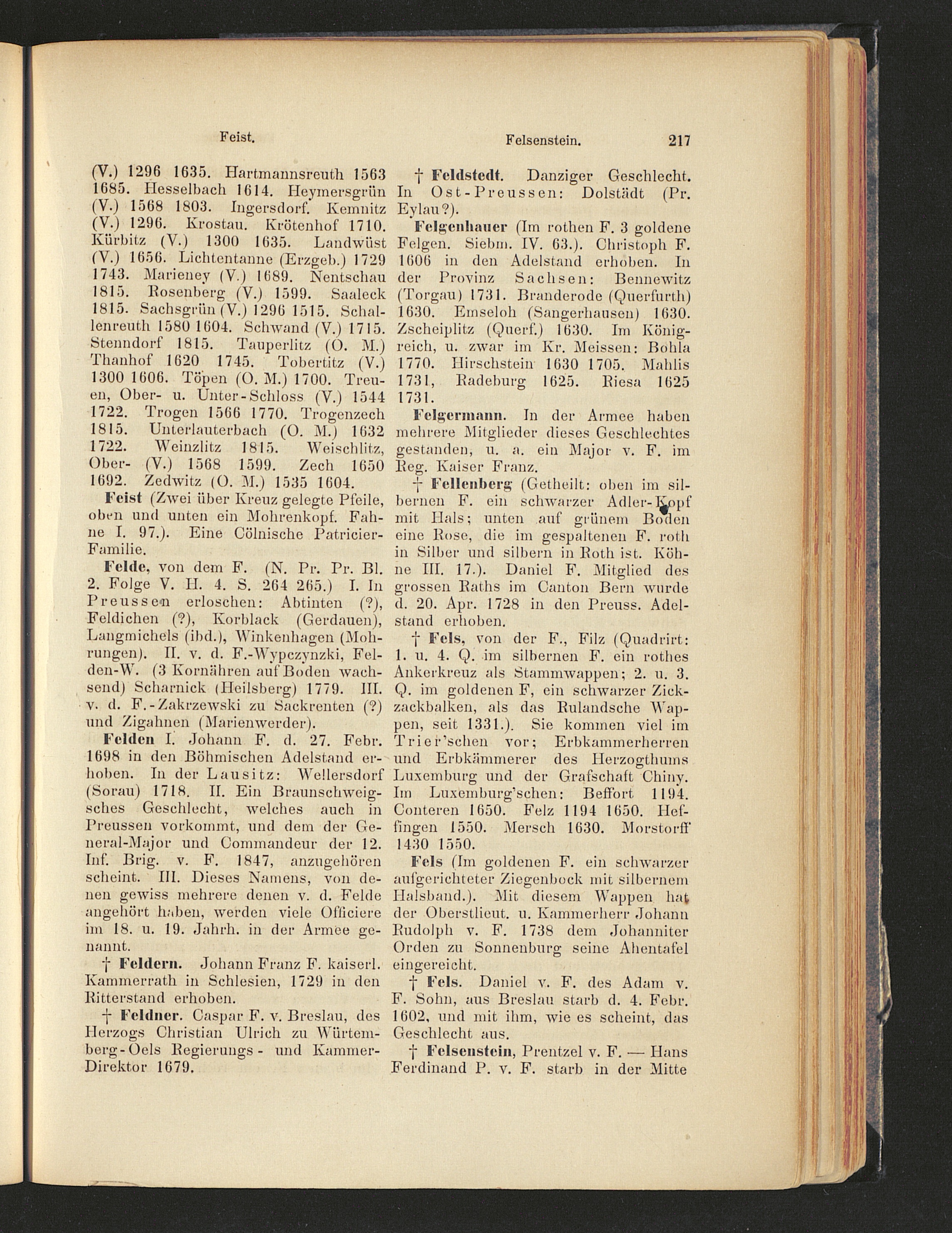 Feist. Felsenstein. 217

(V.) 1296 1635. Hartmannsreuth 1563 1685. Hesselbach 1614. Heymersgrün (V.) 1568 1803. Ingersdorf. Kemnitz (V.) 1296. Krostau. Krötenhof 1710. Kürbitz (V.) 1300 1635. Landwüst (V.) 1656. Lichtentanne (Erzgeb.) 1729 1743. Marieney (V.) 1689. Nentschau 1815. Rosenberg (V.) 1599. Saaleck 1815. Sachsgrün (V.) 1296 1515. Schallenreuth 1580 1604. Schwand (V.) 1715. Stenndorf 1815. Tauperlitz (O. M.) Thanhof 1620 1745. Tobertitz (V.) 1300 1606. Töpen (O. M.) 1700. Treuen, Ober- u. Unter-Schloss (V.) 1544 1722. Trogen 1566 1770. Trogenzech 1815. Unterlauterbach (O. M.) 1632 1722. Weinzlitz 1815. Weischlitz, Ober- (V.) 1568 1599. Zech 1650 1692. Zedwitz (O. M.) 1535 1604.

Feist (Zwei über Kreuz gelegte Pfeile, oben und unten ein Mohrenkopf. Fahne I. 97.). Eine Cölnische Patricier-Familie.

Felde, von dem F. (N. Pr. Pr. Bl. 2. Folge V. H. 4. S. 264 265.) I. In Preussen erloschen: Abtinten (?), Feldichen (?), Korblack (Gerdauen), Langmichels (ibd.), Winkenhagen (Mohrungen). II. v. d. F.-Wypczynzki, Felden-W. (3 Kornähren auf Boden wachsend) Scharnick (Heilsberg) 1779. III. v. d. F.-Zakrzewski zu Sackrenten (?) und Zigahnen (Marienwerder).

Felden I. Johann F. d. 27. Febr. 1698 in den Böhmischen Adelstand erhoben. In der Lausitz: Wellersdorf (Sorau) 1718. II. Ein Braunschweigsches Geschlecht, welches auch in Preussen vorkommt, und dem der General-Major und Commandeur der 12. Inf. Brig. v. F. 1847, anzugehören scheint. III. Dieses Namens, von denen gewiss mehrere denen v. d. Felde angehört haben, werden viele Officiere im 18. u. 19. Jahrh. in der Armee genannt.

† Feldern. Johann Franz F. kaiserl. Kammerrath in Schlesien, 1729 in den Ritterstand erhoben.

† Feldner. Caspar F. v. Breslau, des Herzogs Christian Ulrich zu Würtemberg-Oels Regierungs- und Kammer-Direktor 1679.

† Feldstedt. Danziger Geschlecht. In Ost-Preussen: Dolstädt (Pr. Eylau?).

Felgenhauer (Im rothen F. 3 goldene Felgen. Siebm. IV. 63.). Christoph F. 1606 in den Adelstand erhoben. In der Provinz Sachsen: Bennewitz (Torgau) 1731. Branderode (Querfurth) 1630. Emseloh (Sangerhausen) 1630. Zscheiplitz (Querf.) 1630. Im Königreich, u. zwar im Kr. Meissen: Bohla 1770. Hirschstein 1630 1705. Mahlis 1731, Radeburg 1625. Riesa 1625 1731.

Felgermann. In der Armee haben mehrere Mitglieder dieses Geschlechtes gestanden, u. a. ein Major v. F. im Reg. Kaiser Franz.

† Fellenberg (Getheilt: oben im silbernen F. ein schwarzer Adler-Kopf mit Hals; unten auf grünem Boden eine Rose, die im gespaltenen F. roth in Silber und silbern in Roth ist. Köhne III. 17.). Daniel F. Mitglied des grossen Raths im Canton Bern wurde d. 20. Apr. 1728 in den Preuss. Adelstand erhoben.

† Fels, von der F., Filz (Quadrirt: 1. u. 4. Q. im silbernen F. ein rothes Ankerkreuz als Stammwappen; 2. u. 3. Q. im goldenen F, ein schwarzer Zickzackbalken, als das Rulandsche Wappen, seit 1331.). Sie kommen viel im Trier'schen vor; Erbkammerherren und Erbkämmerer des Herzogthums Luxemburg und der Grafschaft Chiny. Im Luxemburg'schen: Beffort 1194. Conteren 1650. Felz 1194 1650. Heffingen 1550. Mersch 1630. Morstorff 1430 1550.

Fels (Im goldenen F. ein schwarzer aufgerichteter Ziegenbock mit silbernem Halsband.). Mit diesem Wappen hat der Oberstlieut. u. Kammerherr Johann Rudolph v. F. 1738 dem Johanniter Orden zu Sonnenburg seine Ahentafel eingereicht.

† Fels. Daniel v. F. des Adam v. F. Sohn, aus Breslau starb d. 4. Febr. 1602, und mit ihm, wie es scheint, das Geschlecht aus.

† Felsenstein, Prentzel v. F. — Hans Ferdinand P. v. F. starb in der Mitte